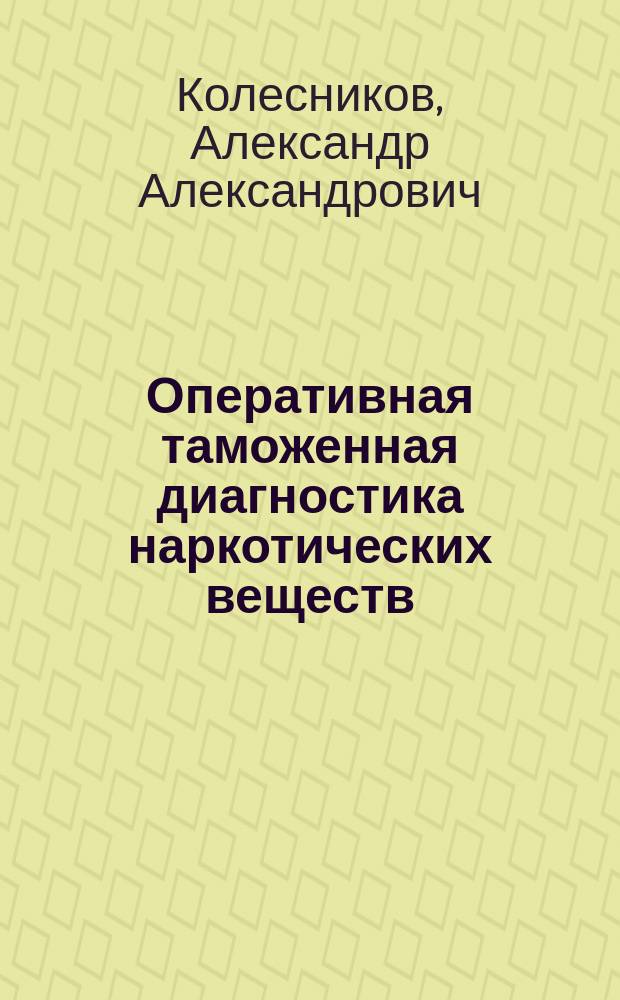 Колесников, Александр Александрович

Оперативная таможенная диагностика наркотических веществ